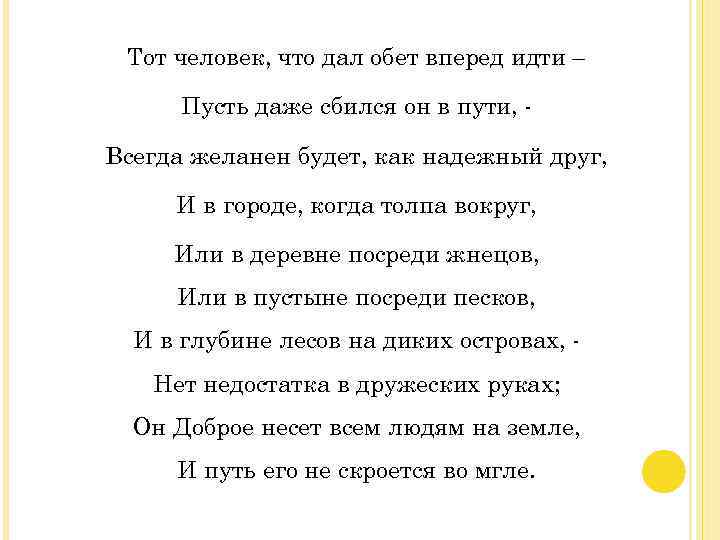 Тот человек, что дал обет вперед идти –

Пусть даже сбился он в пути, -

Всегда желанен будет, как надежный друг,

И в городе, когда толпа вокруг,

Или в деревне посреди жнецов,

Или в пустыне посреди песков,

И в глубине лесов на диких островах, -

Нет недостатка в дружеских руках;

Он Доброе несет всем людям на земле,

И путь его не скроется во мгле.